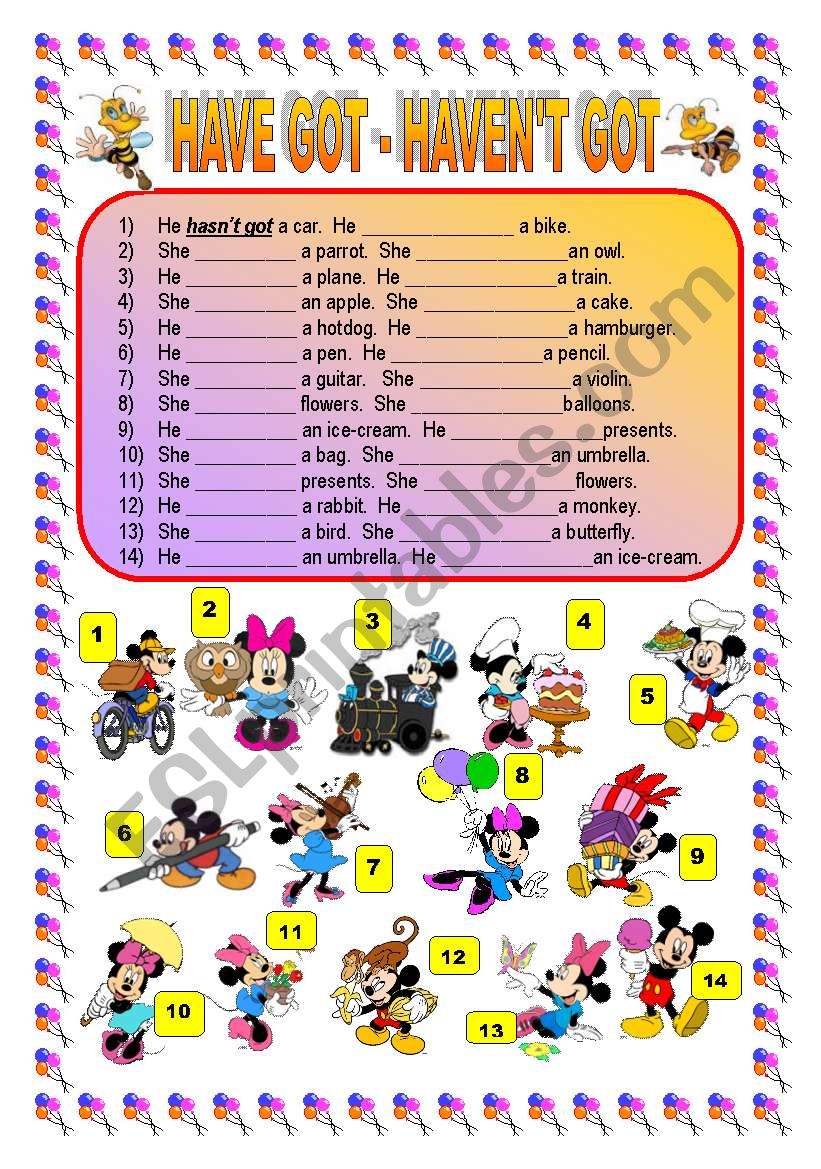 HAVE GOT - HAVEN'T GOT

1) He hasn't got a car. He ____ a bike.
2) She ____ a parrot. She ____an owl.
3) He ____ a plane. He ____a train.
4) She ____ an apple. She ____a cake.
5) He ____ a hotdog. He ____a hamburger.
6) He ____ a pen. He ____a pencil.
7) She ____ a guitar. She ____a violin.
8) She ____ flowers. She ____balloons.
9) He ____ an ice-cream. He ____presents.
10) She ____ a bag. She ____an umbrella.
11) She ____ presents. She ____flowers.
12) He ____ a rabbit. He ____a monkey.
13) She ____ a bird. She ____a butterfly.
14) He ____ an umbrella. He ____an ice-cream.

1
2
3
4
5
6
7
8
9
10
11
12
13
14

ESLprintables.com